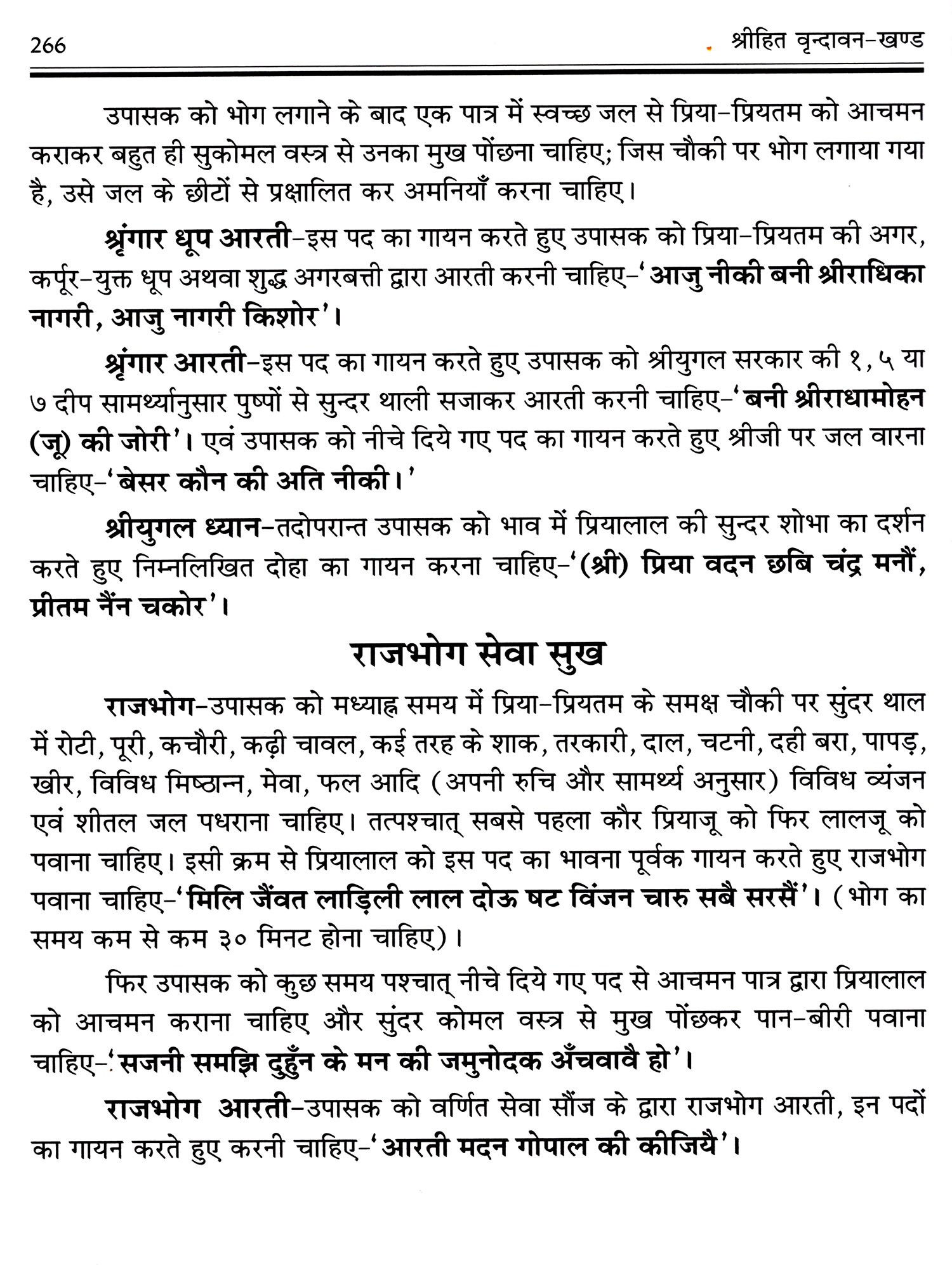 266 श्रीहित वृन्दावन-खण्ड

उपासक को भोग लगाने के बाद एक पात्र में स्वच्छ जल से प्रिया-प्रियतम को आचमन कराकर बहुत ही सुकोमल वस्त्र से उनका मुख पोंछना चाहिए; जिस चौकी पर भोग लगाया गया है, उसे जल के छीटों से प्रक्षालित कर अमनियाँ करना चाहिए।

श्रृंगार धूप आरती-इस पद का गायन करते हुए उपासक को प्रिया-प्रियतम की अगर, कर्पूर-युक्त धूप अथवा शुद्ध अगरबत्ती द्वारा आरती करनी चाहिए-'आजु नीकी बनी श्रीराधिका नागरी, आजु नागरी किशोर'।

श्रृंगार आरती-इस पद का गायन करते हुए उपासक को श्रीयुगल सरकार की १, ५ या ७ दीप सामर्थ्यानुसार पुष्पों से सुन्दर थाली सजाकर आरती करनी चाहिए-'बनी श्रीराधामोहन (जू) की जोरी'। एवं उपासक को नीचे दिये गए पद का गायन करते हुए श्रीजी पर जल वारना चाहिए-'बेसर कौन की अति नीकी।'

श्रीयुगल ध्यान-तदोपरान्त उपासक को भाव में प्रियालाल की सुन्दर शोभा का दर्शन करते हुए निम्नलिखित दोहा का गायन करना चाहिए-'(श्री) प्रिया वदन छबि चंद्र मनौं, प्रीतम नैंन चकोर'।

राजभोग सेवा सुख

राजभोग-उपासक को मध्याह्न समय में प्रिया-प्रियतम के समक्ष चौकी पर सुंदर थाल में रोटी, पूरी, कचौरी, कढ़ी चावल, कई तरह के शाक, तरकारी, दाल, चटनी, दही बरा, पापड़, खीर, विविध मिष्ठान्न, मेवा, फल आदि (अपनी रुचि और सामर्थ्य अनुसार) विविध व्यंजन एवं शीतल जल पधराना चाहिए। तत्पश्चात् सबसे पहला कौर प्रियाजू को फिर लालजू को पवाना चाहिए। इसी क्रम से प्रियालाल को इस पद का भावना पूर्वक गायन करते हुए राजभोग पवाना चाहिए-'मिलि जैंवत लाड़िली लाल दोऊ षट विंजन चारु सबै सरसैं'। (भोग का समय कम से कम ३० मिनट होना चाहिए)।

फिर उपासक को कुछ समय पश्चात् नीचे दिये गए पद से आचमन पात्र द्वारा प्रियालाल को आचमन कराना चाहिए और सुंदर कोमल वस्त्र से मुख पोंछकर पान-बीरी पवाना चाहिए-'सजनी समझि दुहुँन के मन की जमुनोदक अँचवावै हो'।

राजभोग आरती-उपासक को वर्णित सेवा सौंज के द्वारा राजभोग आरती, इन पदों का गायन करते हुए करनी चाहिए-'आरती मदन गोपाल की कीजियै'।